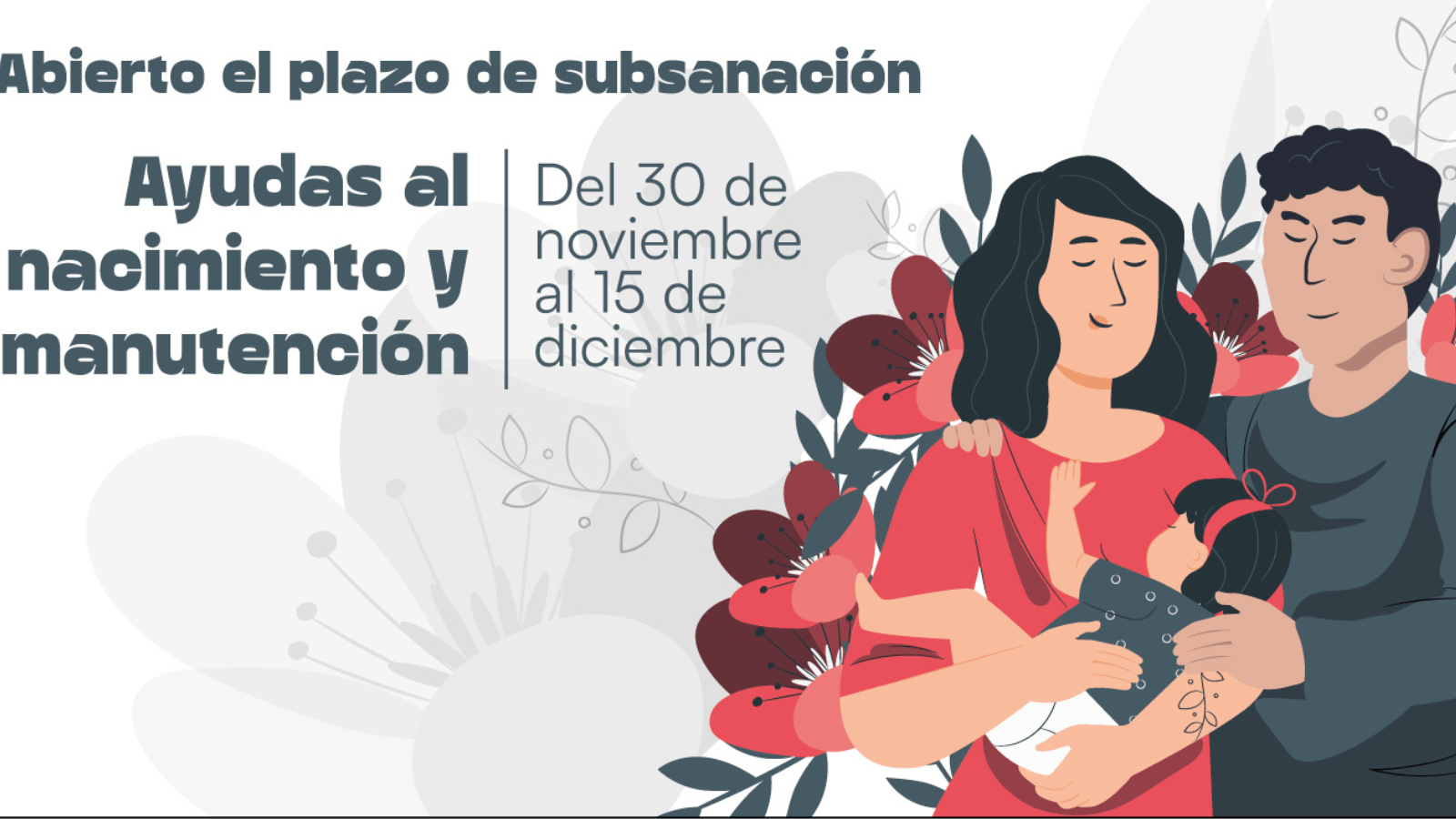 Abierto el plazo de subsanación

Ayudas al nacimiento y manutención

Del 30 de noviembre al 15 de diciembre